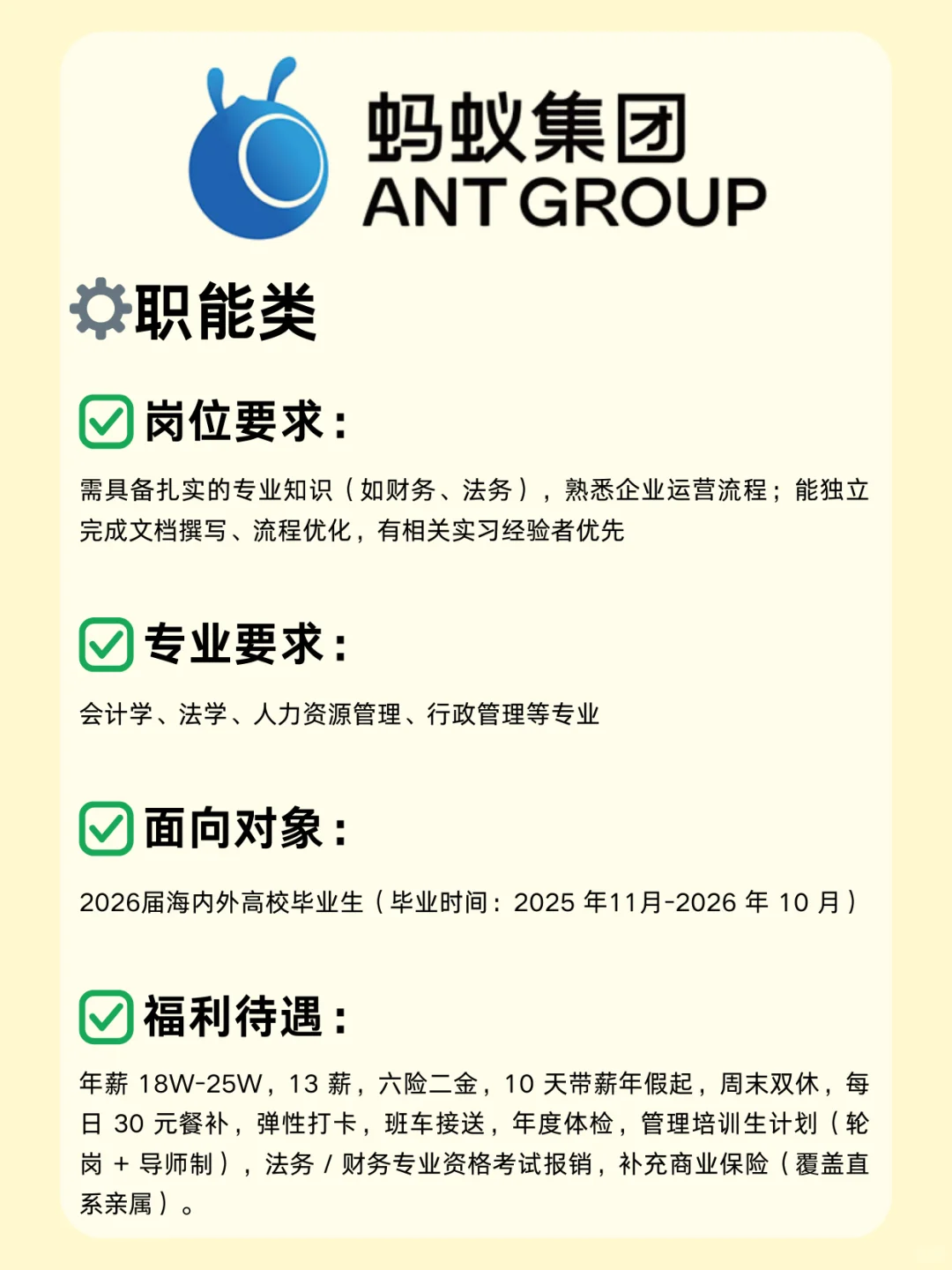 蚂蚁集团
ANT GROUP

职能类

☑ 岗位要求:

需具备扎实的专业知识(如财务、法务),熟悉企业运营流程;能独立完成文档撰写、流程优化,有相关实习经验者优先

☑ 专业要求:

会计学、法学、人力资源管理、行政管理等专业

☑ 面向对象:

2026届海内外高校毕业生(毕业时间:2025年11月-2026年10月)

☑ 福利待遇:

年薪18W-25W,13薪,六险二金,10天带薪年假起,周末双休,每日30元餐补,弹性打卡,班车接送,年度体检,管理培训生计划(轮岗+导师制),法务/财务专业资格考试报销,补充商业保险(覆盖直系亲属)。